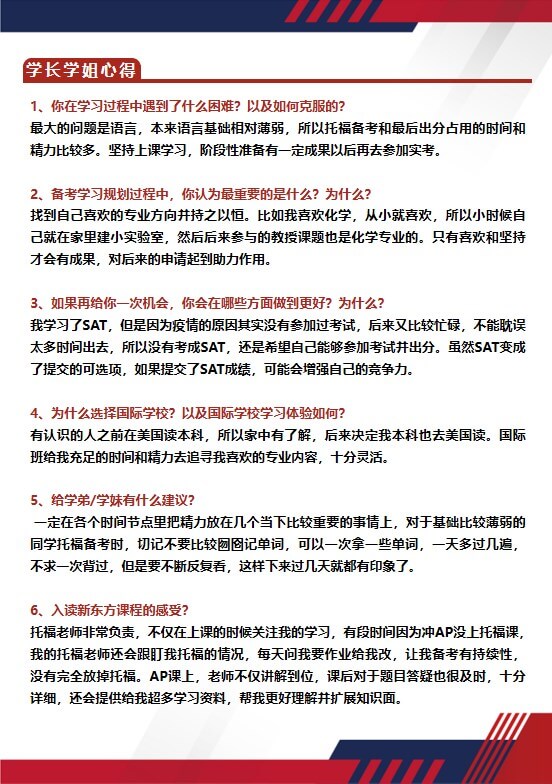 学长学姐心得

1、你在学习过程中遇到了什么困难？以及如何克服的？
最大的问题是语言，本来语言基础相对薄弱，所以托福备考和最后出分占用的时间和精力比较多。坚持上课学习，阶段性准备有一定成果以后再去参加实考。

2、备考学习规划过程中，你认为最重要的是什么？为什么？
找到自己喜欢的专业方向并持之以恒。比如我喜欢化学，从小就喜欢，所以小时候自己就在家里建小实验室，然后后来参与的教授课题也是化学专业的。只有喜欢和坚持才会有成果，对后来的申请起到助力作用。

3、如果再给你一次机会，你会在哪些方面做到更好？为什么？
我学习了SAT，但是因为疫情的原因其实没有参加过考试，后来又比较忙碌，不能耽误太多时间出去，所以没有考成SAT，还是希望自己能够参加考试并出分。虽然SAT变成了提交的可选项，如果提交了SAT成绩，可能会增强自己的竞争力。

4、为什么选择国际学校？以及国际学校学习体验如何？
有认识的人之前在美国读本科，所以家中有了解，后来决定我本科也去美国读。国际班给我充足的时间和精力去追寻我喜欢的专业内容，十分灵活。

5、给学弟/学妹有什么建议？
一定在各个时间节点里把精力放在几个当下比较重要的事情上，对于基础比较薄弱的同学托福备考时，切记不要比较囫囵记单词，可以一次拿一些单词，一天多过几遍，不求一次背过，但是要不断反复看，这样下来过几天就都有印象了。

6、入读新东方课程的感受？
托福老师非常负责，不仅在上课的时候关注我的学习，有段时间因为冲AP没上托福课，我的托福老师还会跟盯我托福的情况，每天问我要作业给我改，让我备考有持续性，没有完全放掉托福。AP课上，老师不仅讲解到位，课后对于题目答疑也很及时，十分详细，还会提供给我超多学习资料，帮我更好理解并扩展知识面。